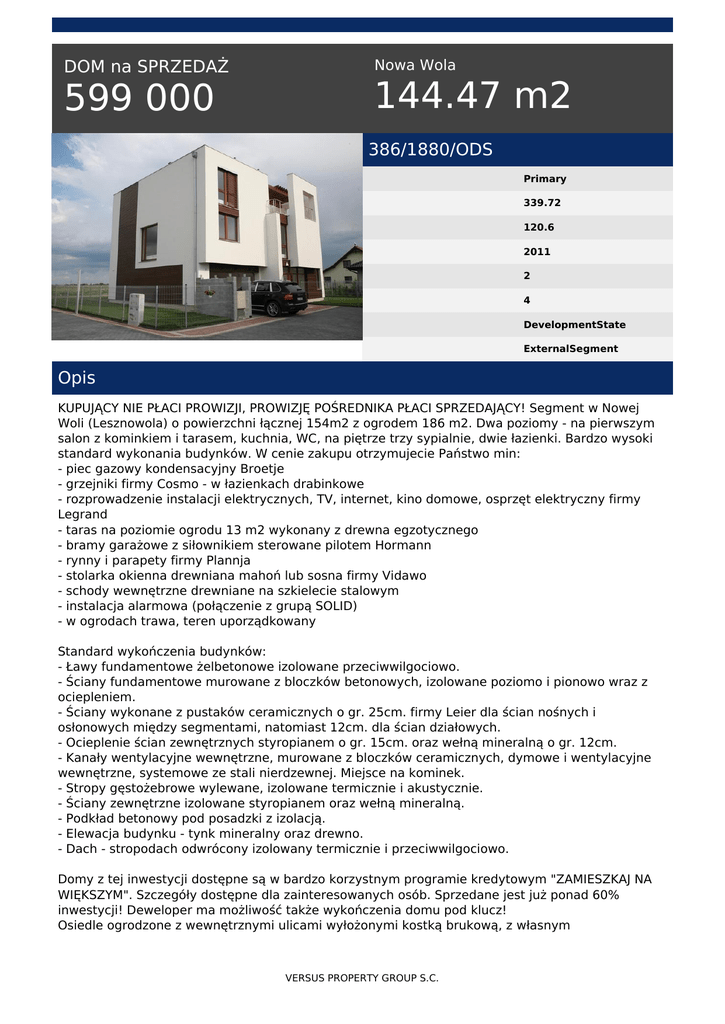 DOM na SPRZEDAŻ
599 000

Nowa Wola
144.47 m2

386/1880/ODS

Primary
339.72
120.6
2011
2
4
DevelopmentState
ExternalSegment

Opis

KUPUJĄCY NIE PŁACI PROWIZJI, PROWIZJĘ POŚREDNIKA PŁACI SPRZEDAJĄCY! Segment w Nowej Woli (Lesznowola) o powierzchni łącznej 154m2 z ogrodem 186 m2. Dwa poziomy - na pierwszym salon z kominkiem i tarasem, kuchnia, WC, na piętrze trzy sypialnie, dwie łazienki. Bardzo wysoki standard wykonania budynków. W cenie zakupu otrzymujecie Państwo min:
- piec gazowy kondensacyjny Broetje
- grzejniki firmy Cosmo - w łazienkach drabinkowe
- rozprowadzenie instalacji elektrycznych, TV, internet, kino domowe, osprzęt elektryczny firmy Legrand
- taras na poziomie ogrodu 13 m2 wykonany z drewna egzotycznego
- bramy garażowe z siłownikiem sterowane pilotem Hormann
- rynny i parapety firmy Plannja
- stolarka okienna drewniana mahoń lub sosna firmy Vidawo
- schody wewnętrzne drewniane na szkielecie stalowym
- instalacja alarmowa (połączenie z grupą SOLID)
- w ogrodach trawa, teren uporządkowany

Standard wykończenia budynków:
- Ławy fundamentowe żelbetonowe izolowane przeciwwilgociowo.
- Ściany fundamentowe murowane z bloczków betonowych, izolowane poziomo i pionowo wraz z ociepleniem.
- Ściany wykonane z pustaków ceramicznych o gr. 25cm. firmy Leier dla ścian nośnych i osłonowych między segmentami, natomiast 12cm. dla ścian działowych.
- Ocieplenie ścian zewnętrznych styropianem o gr. 15cm. oraz wełną mineralną o gr. 12cm.
- Kanały wentylacyjne wewnętrzne, murowane z bloczków ceramicznych, dymowe i wentylacyjne wewnętrzne, systemowe ze stali nierdzewnej. Miejsce na kominek.
- Stropy gęstożebrowe wylewane, izolowane termicznie i akustycznie.
- Ściany zewnętrzne izolowane styropianem oraz wełną mineralną.
- Podkład betonowy pod posadzki z izolacją.
- Elewacja budynku - tynk mineralny oraz drewno.
- Dach - stropodach odwrócony izolowany termicznie i przeciwwilgociowo.

Domy z tej inwestycji dostępne są w bardzo korzystnym programie kredytowym "ZAMIESZKAJ NA WIĘKSZYM". Szczegóły dostępne dla zainteresowanych osób. Sprzedane jest już ponad 60% inwestycji! Deweloper ma możliwość także wykończenia domu pod klucz!
Osiedle ogrodzone z wewnętrznymi ulicami wyłożonymi kostką brukową, z własnym

VERSUS PROPERTY GROUP S.C.